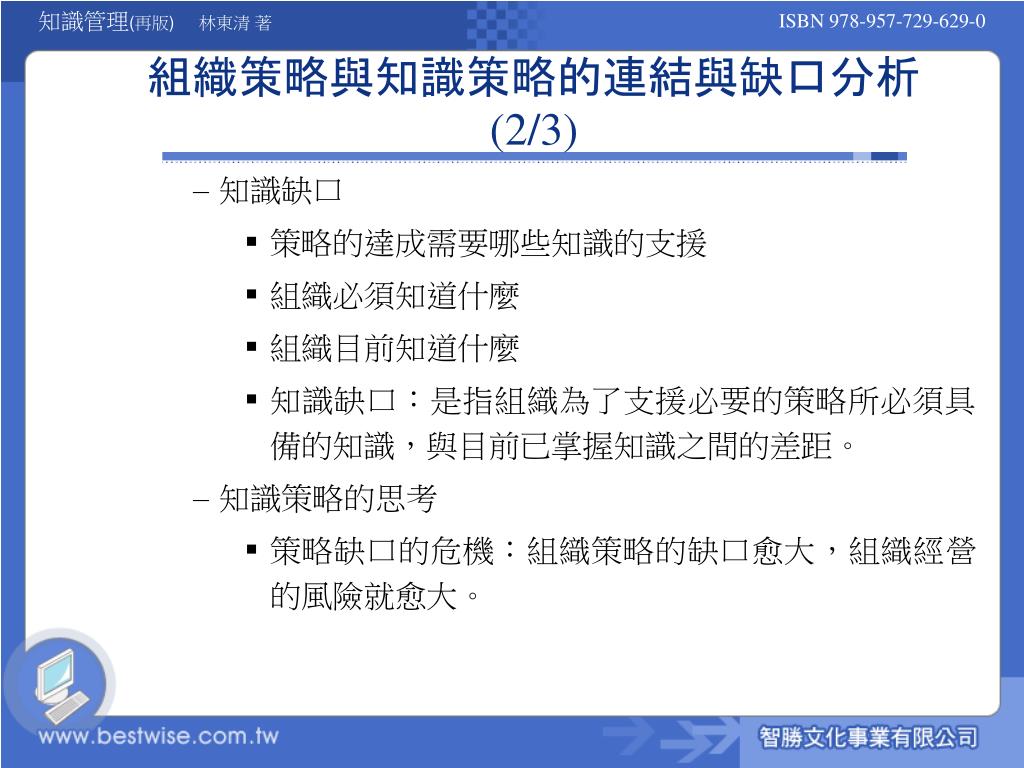 知識管理(再版)　林東清 著　ISBN 978-957-729-629-0

組織策略與知識策略的連結與缺口分析 (2/3)

– 知識缺口

▪ 策略的達成需要哪些知識的支援

▪ 組織必須知道什麼

▪ 組織目前知道什麼

▪ 知識缺口：是指組織為了支援必要的策略所必須具備的知識，與目前已掌握知識之間的差距。

– 知識策略的思考

▪ 策略缺口的危機：組織策略的缺口愈大，組織經營的風險就愈大。

www.bestwise.com.tw

智勝文化事業有限公司